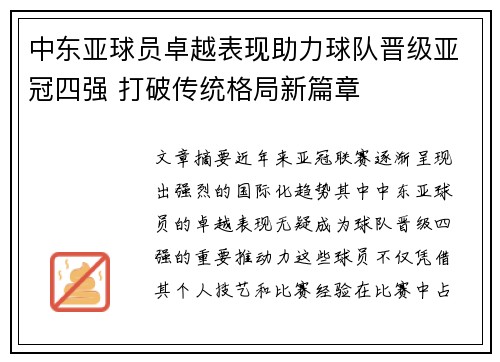 中东亚球员卓越表现助力球队晋级亚冠四强 打破传统格局新篇章

文章摘要近年来亚冠联赛逐渐呈现出强烈的国际化趋势其中中东亚球员的卓越表现无疑成为球队晋级四强的重要推动力这些球员不仅凭借其个人技艺和比赛经验在比赛中占